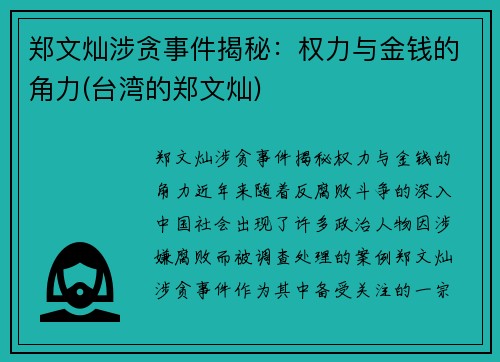 郑文灿涉贪事件揭秘：权力与金钱的角力(台湾的郑文灿)

郑文灿涉贪事件揭秘权力与金钱的角力近年来随着反腐败斗争的深入中国社会出现了许多政治人物因涉嫌腐败而被调查处理的案例郑文灿涉贪事件作为其中备受关注的一宗